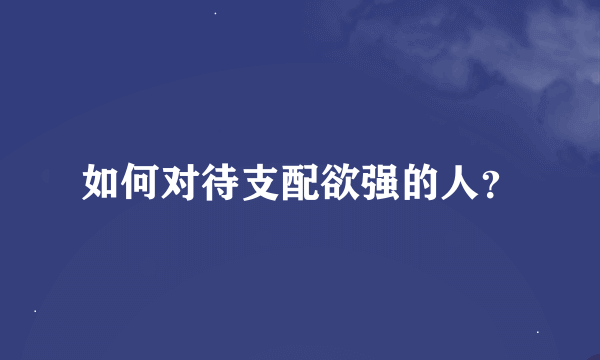 如何对待支配欲强的人?